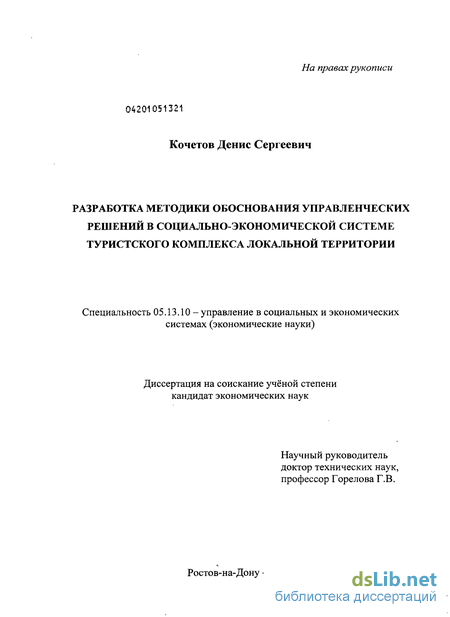 На правах рукописи

04201051321

Кочетов Денис Сергеевич

РАЗРАБОТКА МЕТОДИКИ ОБОСНОВАНИЯ УПРАВЛЕНЧЕСКИХ РЕШЕНИЙ В СОЦИАЛЬНО-ЭКОНОМИЧЕСКОЙ СИСТЕМЕ ТУРИСТСКОГО КОМПЛЕКСА ЛОКАЛЬНОЙ ТЕРРИТОРИИ

Специальность 05.13.10 – управление в социальных и экономических системах (экономические науки)

Диссертация на соискание учёной степени кандидат экономических наук

Научный руководитель
доктор технических наук,
профессор Горелова Г.В.

Ростов-на-Дону

dsLib.net
библиотека диссертаций